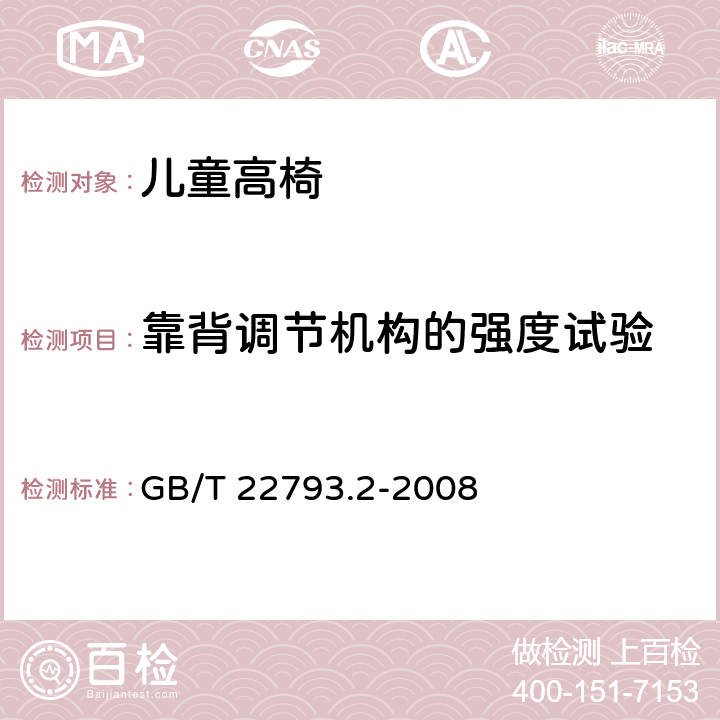 MA CNAS AC ilac-MRA

检测对象：儿童高椅

检测项目：靠背调节机构的强度试验

检测标准：GB/T 22793.2-2008

百检
Baijiantest.com

做检测 上百检
400-151-7153